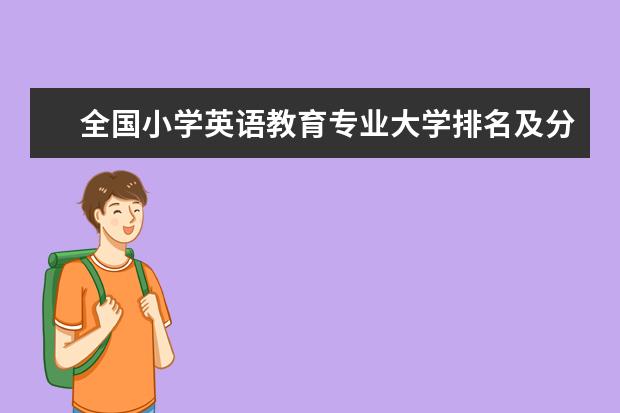 全国小学英语教育专业大学排名及分